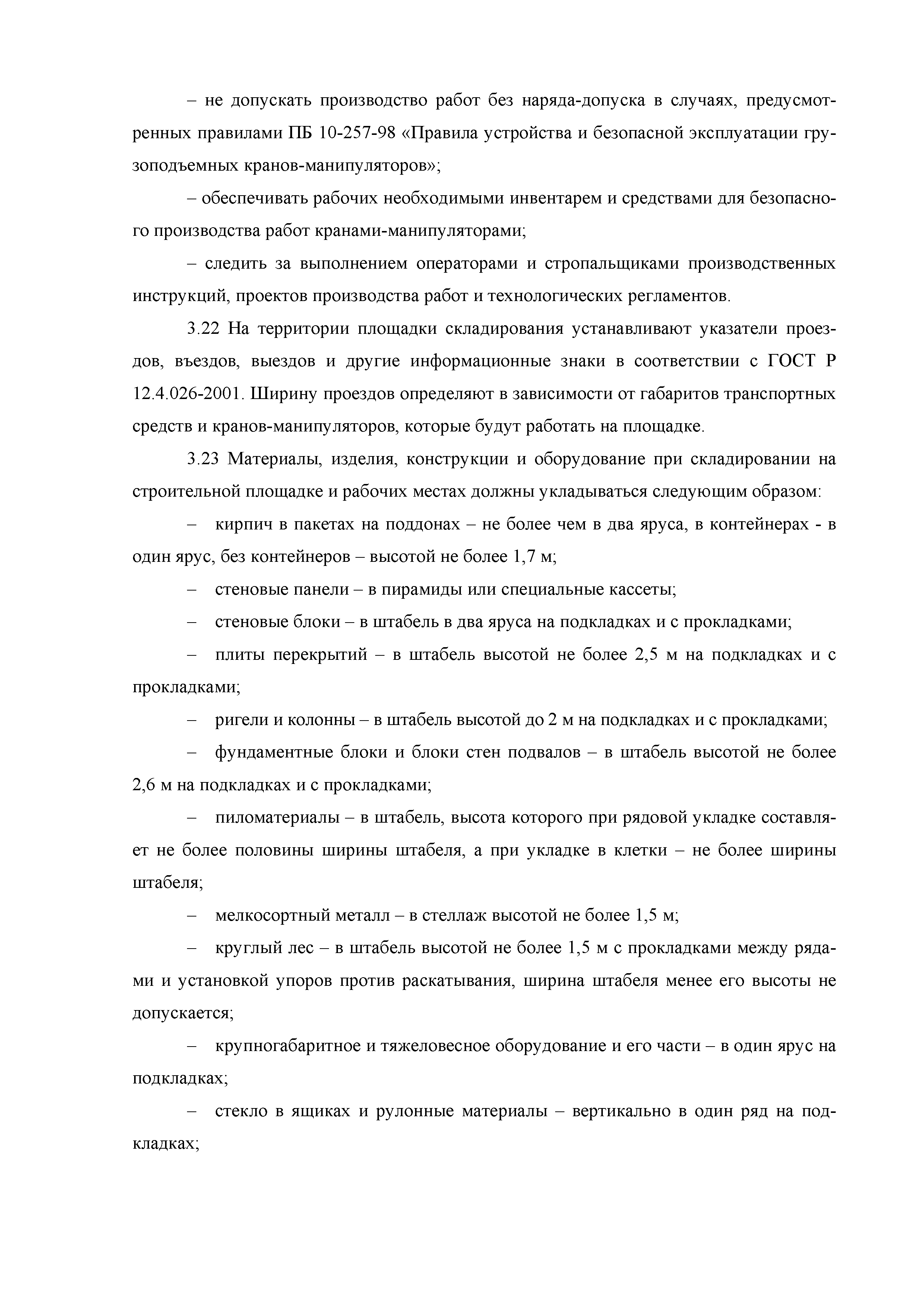 – не допускать производство работ без наряда-допуска в случаях, предусмотренных правилами ПБ 10-257-98 «Правила устройства и безопасной эксплуатации грузоподъемных кранов-манипуляторов»;

– обеспечивать рабочих необходимыми инвентарем и средствами для безопасного производства работ кранами-манипуляторами;

– следить за выполнением операторами и стропальщиками производственных инструкций, проектов производства работ и технологических регламентов.

3.22 На территории площадки складирования устанавливают указатели проездов, въездов, выездов и другие информационные знаки в соответствии с ГОСТ Р 12.4.026-2001. Ширину проездов определяют в зависимости от габаритов транспортных средств и кранов-манипуляторов, которые будут работать на площадке.

3.23 Материалы, изделия, конструкции и оборудование при складировании на строительной площадке и рабочих местах должны укладываться следующим образом:

– кирпич в пакетах на поддонах – не более чем в два яруса, в контейнерах - в один ярус, без контейнеров – высотой не более 1,7 м;

– стеновые панели – в пирамиды или специальные кассеты;

– стеновые блоки – в штабель в два яруса на подкладках и с прокладками;

– плиты перекрытий – в штабель высотой не более 2,5 м на подкладках и с прокладками;

– ригели и колонны – в штабель высотой до 2 м на подкладках и с прокладками;

– фундаментные блоки и блоки стен подвалов – в штабель высотой не более 2,6 м на подкладках и с прокладками;

– пиломатериалы – в штабель, высота которого при рядовой укладке составляет не более половины ширины штабеля, а при укладке в клетки – не более ширины штабеля;

– мелкосортный металл – в стеллаж высотой не более 1,5 м;

– круглый лес – в штабель высотой не более 1,5 м с прокладками между рядами и установкой упоров против раскатывания, ширина штабеля менее его высоты не допускается;

– крупногабаритное и тяжеловесное оборудование и его части – в один ярус на подкладках;

– стекло в ящиках и рулонные материалы – вертикально в один ряд на подкладках;